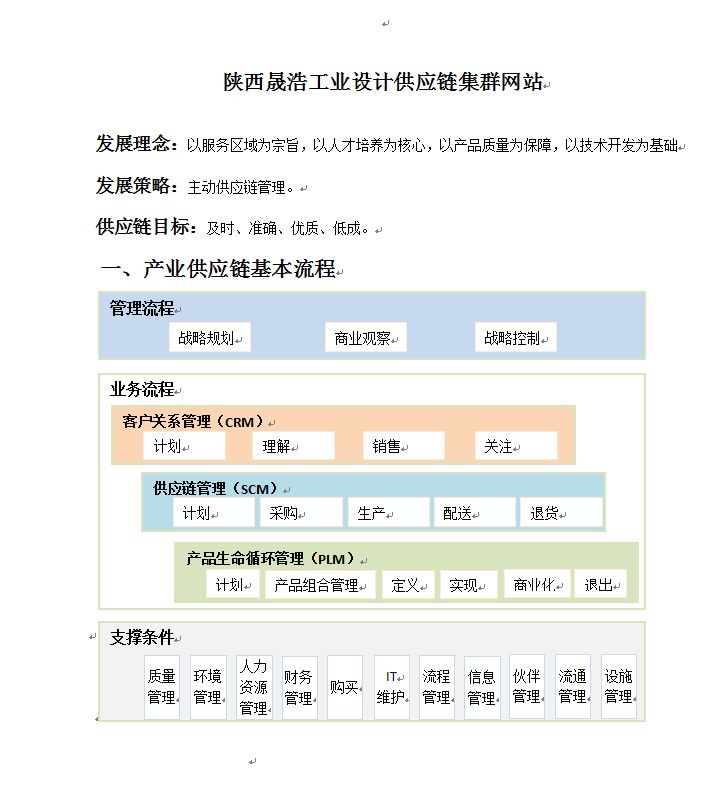 陕西晟浩工业设计供应链集群网站

发展理念：以服务区域为宗旨，以人才培养为核心，以产品质量为保障，以技术开发为基础

发展策略：主动供应链管理。

供应链目标：及时、准确、优质、低成。

一、产业供应链基本流程

管理流程

战略规划　商业观察　战略控制

业务流程

客户关系管理（CRM）

计划　理解　销售　关注

供应链管理（SCM）

计划　采购　生产　配送　退货

产品生命循环管理（PLM）

计划　产品组合管理　定义　实现　商业化　退出

支撑条件

质量管理　环境管理　人力资源管理　财务管理　购买　IT维护　流程管理　信息管理　伙伴管理　流通管理　设施管理